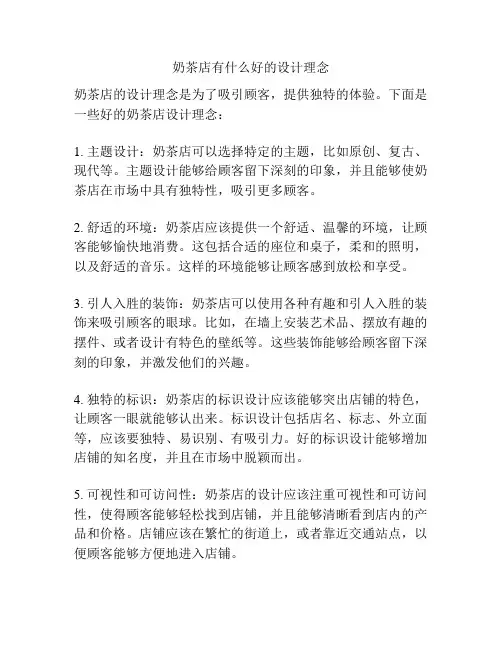 奶茶店有什么好的设计理念

奶茶店的设计理念是为了吸引顾客，提供独特的体验。下面是一些好的奶茶店设计理念：

1. 主题设计：奶茶店可以选择特定的主题，比如原创、复古、现代等。主题设计能够给顾客留下深刻的印象，并且能够使奶茶店在市场中具有独特性，吸引更多顾客。

2. 舒适的环境：奶茶店应该提供一个舒适、温馨的环境，让顾客能够愉快地消费。这包括合适的座位和桌子，柔和的照明，以及舒适的音乐。这样的环境能够让顾客感到放松和享受。

3. 引人入胜的装饰：奶茶店可以使用各种有趣和引人入胜的装饰来吸引顾客的眼球。比如，在墙上安装艺术品、摆放有趣的摆件、或者设计有特色的壁纸等。这些装饰能够给顾客留下深刻的印象，并激发他们的兴趣。

4. 独特的标识：奶茶店的标识设计应该能够突出店铺的特色，让顾客一眼就能够认出来。标识设计包括店名、标志、外立面等，应该要独特、易识别、有吸引力。好的标识设计能够增加店铺的知名度，并且在市场中脱颖而出。

5. 可视性和可访问性：奶茶店的设计应该注重可视性和可访问性，使得顾客能够轻松找到店铺，并且能够清晰看到店内的产品和价格。店铺应该在繁忙的街道上，或者靠近交通站点，以便顾客能够方便地进入店铺。